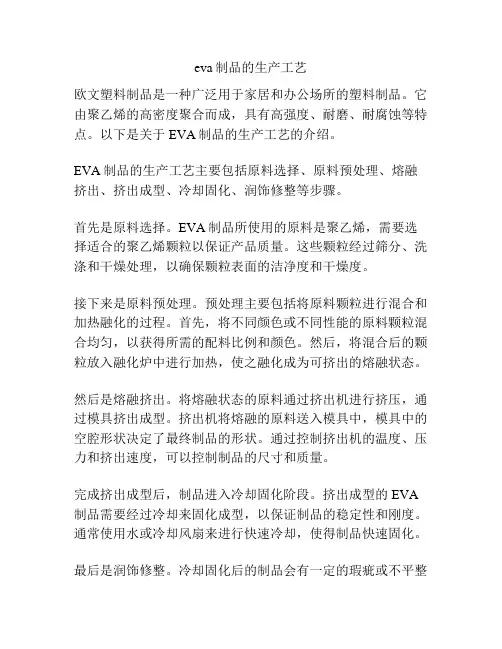 eva 制品的生产工艺

欧文塑料制品是一种广泛用于家居和办公场所的塑料制品。它由聚乙烯的高密度聚合而成，具有高强度、耐磨、耐腐蚀等特点。以下是关于 EVA 制品的生产工艺的介绍。

EVA 制品的生产工艺主要包括原料选择、原料预处理、熔融挤出、挤出成型、冷却固化、润饰修整等步骤。

首先是原料选择。EVA 制品所使用的原料是聚乙烯，需要选择适合的聚乙烯颗粒以保证产品质量。这些颗粒经过筛分、洗涤和干燥处理，以确保颗粒表面的洁净度和干燥度。

接下来是原料预处理。预处理主要包括将原料颗粒进行混合和加热融化的过程。首先，将不同颜色或不同性能的原料颗粒混合均匀，以获得所需的配料比例和颜色。然后，将混合后的颗粒放入融化炉中进行加热，使之融化成为可挤出的熔融状态。

然后是熔融挤出。将熔融状态的原料通过挤出机进行挤压，通过模具挤出成型。挤出机将熔融的原料送入模具中，模具中的空腔形状决定了最终制品的形状。通过控制挤出机的温度、压力和挤出速度，可以控制制品的尺寸和质量。

完成挤出成型后，制品进入冷却固化阶段。挤出成型的 EVA 制品需要经过冷却来固化成型，以保证制品的稳定性和刚度。通常使用水或冷却风扇来进行快速冷却，使得制品快速固化。

最后是润饰修整。冷却固化后的制品会有一定的瑕疵或不平整